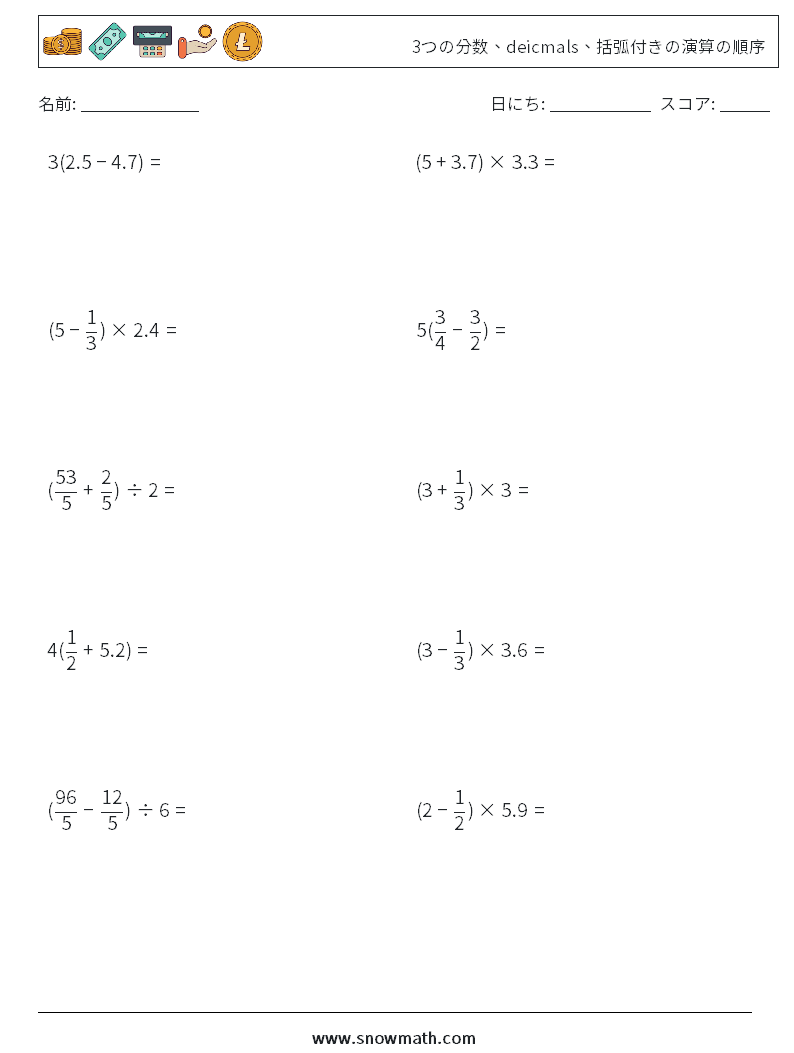 3つの分数、deicmals、括弧付きの演算の順序

名前: ______________

日にち: ____________ スコア: ______

$3(2.5 - 4.7) =$

$(5 + 3.7) \times 3.3 =$

$(5 - \frac{1}{3}) \times 2.4 =$

$5(\frac{3}{4} - \frac{3}{2}) =$

$(\frac{53}{5} + \frac{2}{5}) \div 2 =$

$(3 + \frac{1}{3}) \times 3 =$

$4(\frac{1}{2} + 5.2) =$

$(3 - \frac{1}{3}) \times 3.6 =$

$(\frac{96}{5} - \frac{12}{5}) \div 6 =$

$(2 - \frac{1}{2}) \times 5.9 =$

www.snowmath.com